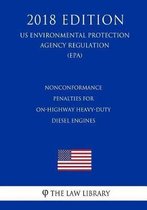 2018 EDITION

US ENVIRONMENTAL PROTECTION AGENCY REGULATION (EPA)

NONCONFORMANCE PENALTIES FOR ON-HIGHWAY HEAVY-DUTY DIESEL ENGINES

THE LAW LIBRARY